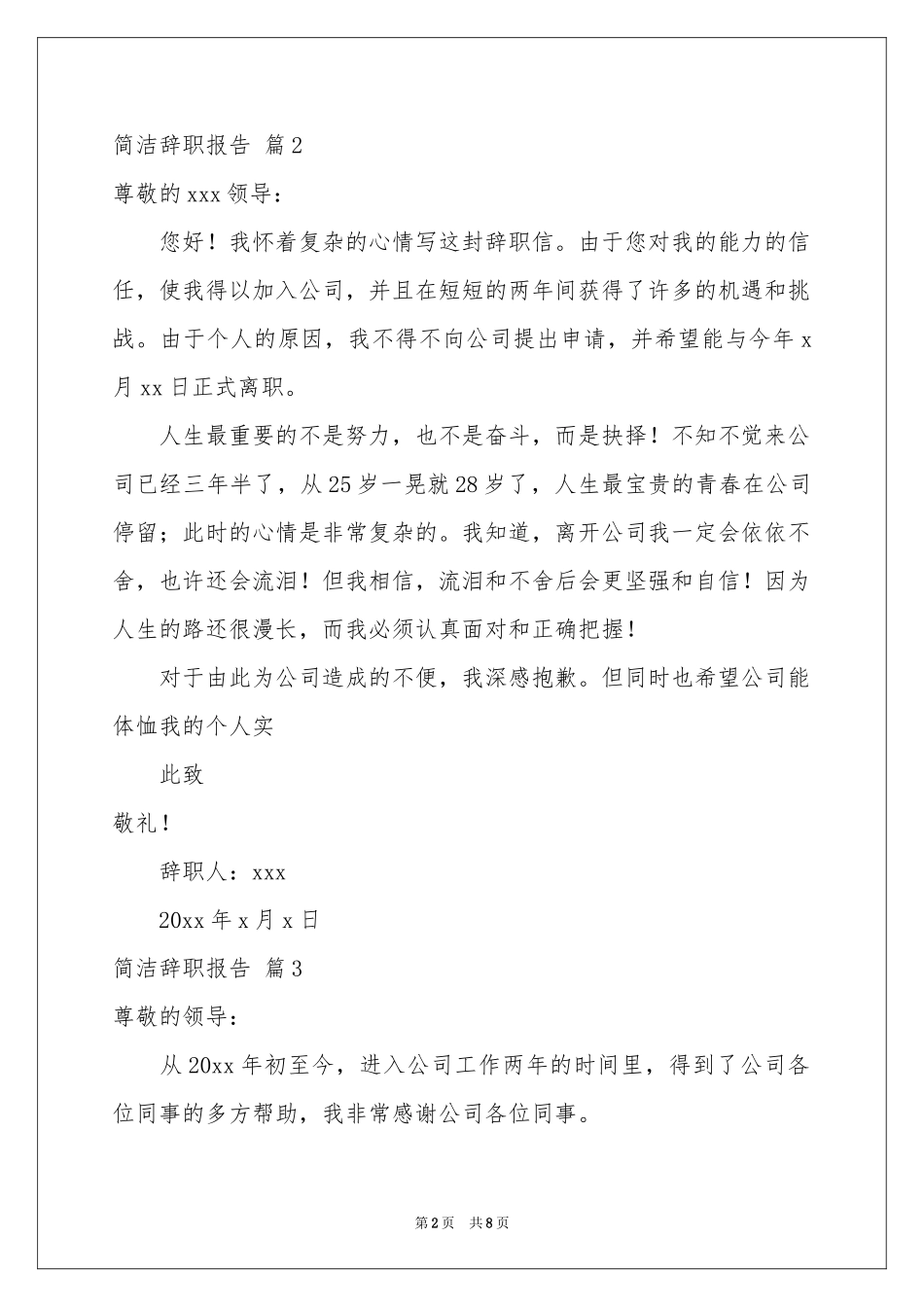 简洁辞职报告 篇2

尊敬的xxx领导：

您好！我怀着复杂的心情写这封辞职信。由于您对我的能力的信任，使我得以加入公司，并且在短短的两年间获得了许多的机遇和挑战。由于个人的原因，我不得不向公司提出申请，并希望能与今年x月xx日正式离职。

人生最重要的不是努力，也不是奋斗，而是抉择！不知不觉来公司已经三年半了，从25岁一晃就28岁了，人生最宝贵的青春在公司停留；此时的心情是非常复杂的。我知道，离开公司我一定会依依不舍，也许还会流泪！但我相信，流泪和不舍后会更坚强和自信！因为人生的路还很漫长，而我必须认真面对和正确把握！

对于由此为公司造成的不便，我深感抱歉。但同时也希望公司能体恤我的个人实

此致

敬礼！

辞职人：xxx

20xx年x月x日

简洁辞职报告 篇3

尊敬的领导：

从20xx年初至今，进入公司工作两年的时间里，得到了公司各位同事的多方帮助，我非常感谢公司各位同事。

第2页 共8页